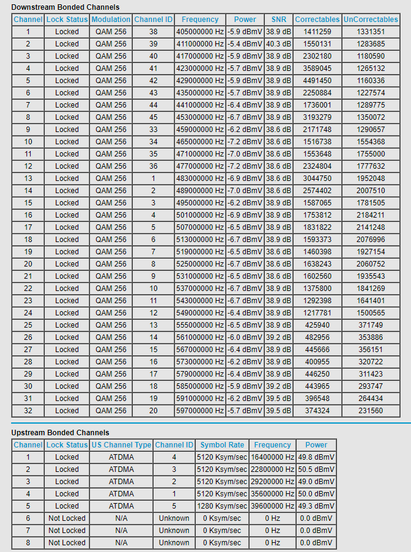 Downstream Bonded Channels

| Channel | Lock Status | Modulation | Channel ID | Frequency | Power | SNR | Correctables | UnCorrectables |
|---|---|---|---|---|---|---|---|---|
| 1 | Locked | QAM 256 | 38 | 405000000 Hz | -5.9 dBmV | 38.9 dB | 1411259 | 1331351 |
| 2 | Locked | QAM 256 | 39 | 411000000 Hz | -5.4 dBmV | 40.3 dB | 1550131 | 1283685 |
| 3 | Locked | QAM 256 | 40 | 417000000 Hz | -5.9 dBmV | 38.9 dB | 2302180 | 1180590 |
| 4 | Locked | QAM 256 | 41 | 423000000 Hz | -5.7 dBmV | 38.9 dB | 3589045 | 1265132 |
| 5 | Locked | QAM 256 | 42 | 429000000 Hz | -5.9 dBmV | 38.9 dB | 4491450 | 1160336 |
| 6 | Locked | QAM 256 | 43 | 435000000 Hz | -5.7 dBmV | 38.9 dB | 2250884 | 1227574 |
| 7 | Locked | QAM 256 | 44 | 441000000 Hz | -6.4 dBmV | 38.9 dB | 1736001 | 1289775 |
| 8 | Locked | QAM 256 | 45 | 453000000 Hz | -6.7 dBmV | 38.9 dB | 3193279 | 1350072 |
| 9 | Locked | QAM 256 | 33 | 459000000 Hz | -6.2 dBmV | 38.6 dB | 2171748 | 1290657 |
| 10 | Locked | QAM 256 | 34 | 465000000 Hz | -7.2 dBmV | 38.6 dB | 1516738 | 1554368 |
| 11 | Locked | QAM 256 | 35 | 471000000 Hz | -7.0 dBmV | 38.6 dB | 1553648 | 1755000 |
| 12 | Locked | QAM 256 | 36 | 477000000 Hz | -7.2 dBmV | 38.6 dB | 2324804 | 1777632 |
| 13 | Locked | QAM 256 | 1 | 483000000 Hz | -6.9 dBmV | 38.6 dB | 3044750 | 1952048 |
| 14 | Locked | QAM 256 | 2 | 489000000 Hz | -7.0 dBmV | 38.6 dB | 2574402 | 2007510 |
| 15 | Locked | QAM 256 | 3 | 495000000 Hz | -6.2 dBmV | 38.9 dB | 1587065 | 1781505 |
| 16 | Locked | QAM 256 | 4 | 501000000 Hz | -6.9 dBmV | 38.9 dB | 1753812 | 2184211 |
| 17 | Locked | QAM 256 | 5 | 507000000 Hz | -6.5 dBmV | 38.9 dB | 1831822 | 2141248 |
| 18 | Locked | QAM 256 | 6 | 513000000 Hz | -6.7 dBmV | 38.9 dB | 1593373 | 2076996 |
| 19 | Locked | QAM 256 | 7 | 519000000 Hz | -6.5 dBmV | 38.6 dB | 1460398 | 1927154 |
| 20 | Locked | QAM 256 | 8 | 525000000 Hz | -6.7 dBmV | 38.6 dB | 1638243 | 2060752 |
| 21 | Locked | QAM 256 | 9 | 531000000 Hz | -6.5 dBmV | 38.6 dB | 1602560 | 1935543 |
| 22 | Locked | QAM 256 | 10 | 537000000 Hz | -6.7 dBmV | 38.9 dB | 1375800 | 1841269 |
| 23 | Locked | QAM 256 | 11 | 543000000 Hz | -6.7 dBmV | 38.9 dB | 1292398 | 1641401 |
| 24 | Locked | QAM 256 | 12 | 549000000 Hz | -6.4 dBmV | 38.9 dB | 1217781 | 1500565 |
| 25 | Locked | QAM 256 | 13 | 555000000 Hz | -6.5 dBmV | 38.9 dB | 425940 | 371749 |
| 26 | Locked | QAM 256 | 14 | 561000000 Hz | -6.0 dBmV | 39.2 dB | 482956 | 353886 |
| 27 | Locked | QAM 256 | 15 | 567000000 Hz | -6.4 dBmV | 38.9 dB | 445666 | 356151 |
| 28 | Locked | QAM 256 | 16 | 573000000 Hz | -6.2 dBmV | 38.9 dB | 400955 | 320722 |
| 29 | Locked | QAM 256 | 17 | 579000000 Hz | -6.4 dBmV | 38.9 dB | 446250 | 311423 |
| 30 | Locked | QAM 256 | 18 | 585000000 Hz | -5.9 dBmV | 39.2 dB | 443965 | 293747 |
| 31 | Locked | QAM 256 | 19 | 591000000 Hz | -6.2 dBmV | 39.5 dB | 396548 | 264434 |
| 32 | Locked | QAM 256 | 20 | 597000000 Hz | -5.7 dBmV | 39.5 dB | 374324 | 231560 |

Upstream Bonded Channels

| Channel | Lock Status | US Channel Type | Channel ID | Symbol Rate | Frequency | Power |
|---|---|---|---|---|---|---|
| 1 | Locked | ATDMA | 4 | 5120 Ksym/sec | 16400000 Hz | 49.8 dBmV |
| 2 | Locked | ATDMA | 3 | 5120 Ksym/sec | 22800000 Hz | 50.5 dBmV |
| 3 | Locked | ATDMA | 2 | 5120 Ksym/sec | 29200000 Hz | 49.0 dBmV |
| 4 | Locked | ATDMA | 1 | 5120 Ksym/sec | 35600000 Hz | 50.0 dBmV |
| 5 | Locked | ATDMA | 5 | 1280 Ksym/sec | 39600000 Hz | 49.3 dBmV |
| 6 | Not Locked | N/A | Unknown | 0 Ksym/sec | 0 Hz | 0.0 dBmV |
| 7 | Not Locked | N/A | Unknown | 0 Ksym/sec | 0 Hz | 0.0 dBmV |
| 8 | Not Locked | N/A | Unknown | 0 Ksym/sec | 0 Hz | 0.0 dBmV |